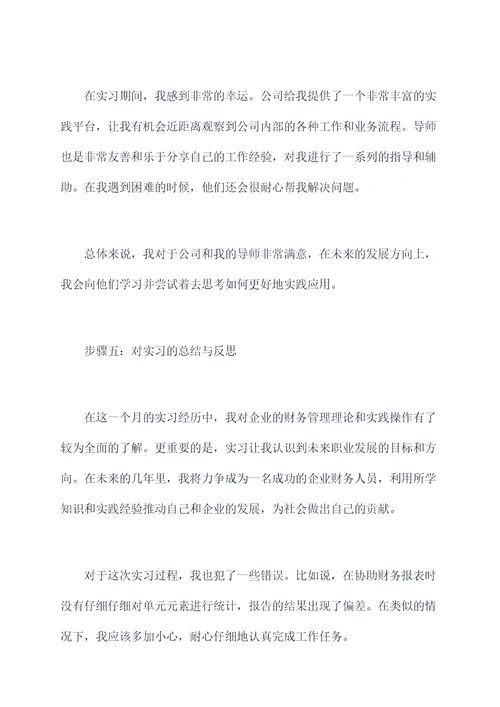 在实习期间，我感到非常的幸运。公司给我提供了一个非常丰富的实践平台，让我有机会近距离观察到公司内部的各种工作和业务流程。导师也是非常友善和乐于分享自己的工作经验，对我进行了一系列的指导和辅助。在我遇到困难的时候，他们还会很耐心帮我解决问题。

总体来说，我对于公司和我的导师非常满意，在未来的发展方向上，我会向他们学习并尝试着去思考如何更好地实践应用。

步骤五：对实习的总结与反思

在这一个月的实习经历中，我对企业的财务管理理论和实践操作有了较为全面的了解。更重要的是，实习让我认识到未来职业发展的目标和方向。在未来的几年里，我将力争成为一名成功的企业财务人员，利用所学知识和实践经验推动自己和企业的发展，为社会做出自己的贡献。

对于这次实习过程，我也犯了一些错误。比如说，在协助财务报表时没有仔细仔细对单元元素进行统计，报告的结果出现了偏差。在类似的情况下，我应该多加小心，耐心仔细地认真完成工作任务。